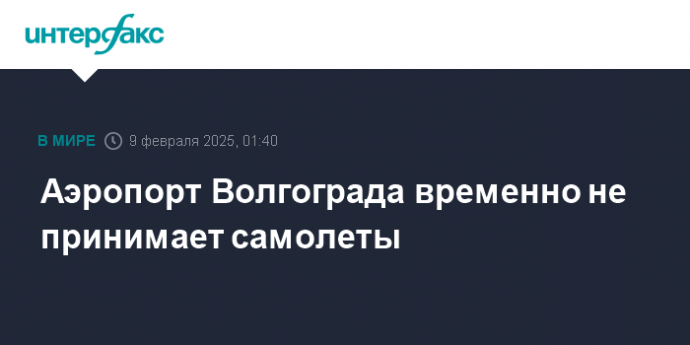 интерфакс

В МИРЕ 9 февраля 2025, 01:40

Аэропорт Волгограда временно не принимает самолеты